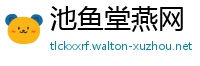 池鱼堂燕网

tlckxxrf.walton-xuzhou.net